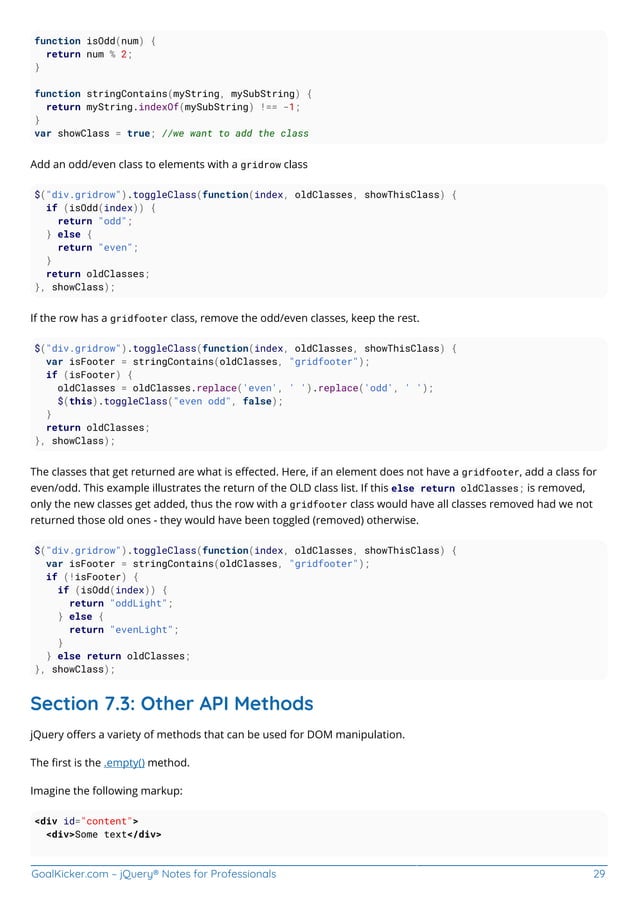 function isOdd(num) {
  return num % 2;
}

function stringContains(myString, mySubString) {
  return myString.indexOf(mySubString) !== -1;
}
var showClass = true; //we want to add the class

Add an odd/even class to elements with a gridrow class

$("div.gridrow").toggleClass(function(index, oldClasses, showThisClass) {
  if (isOdd(index)) {
    return "odd";
  } else {
    return "even";
  }
  return oldClasses;
}, showClass);

If the row has a gridfooter class, remove the odd/even classes, keep the rest.

$("div.gridrow").toggleClass(function(index, oldClasses, showThisClass) {
  var isFooter = stringContains(oldClasses, "gridfooter");
  if (isFooter) {
    oldClasses = oldClasses.replace('even', ' ').replace('odd', ' ');
    $(this).toggleClass("even odd", false);
  }
  return oldClasses;
}, showClass);

The classes that get returned are what is effected. Here, if an element does not have a gridfooter, add a class for even/odd. This example illustrates the return of the OLD class list. If this else return oldClasses; is removed, only the new classes get added, thus the row with a gridfooter class would have all classes removed had we not returned those old ones - they would have been toggled (removed) otherwise.

$("div.gridrow").toggleClass(function(index, oldClasses, showThisClass) {
  var isFooter = stringContains(oldClasses, "gridfooter");
  if (!isFooter) {
    if (isOdd(index)) {
      return "oddLight";
    } else {
      return "evenLight";
    }
  } else return oldClasses;
}, showClass);

Section 7.3: Other API Methods

jQuery offers a variety of methods that can be used for DOM manipulation.

The first is the .empty() method.

Imagine the following markup:

<div id="content">
  <div>Some text</div>

GoalKicker.com – jQuery® Notes for Professionals 29